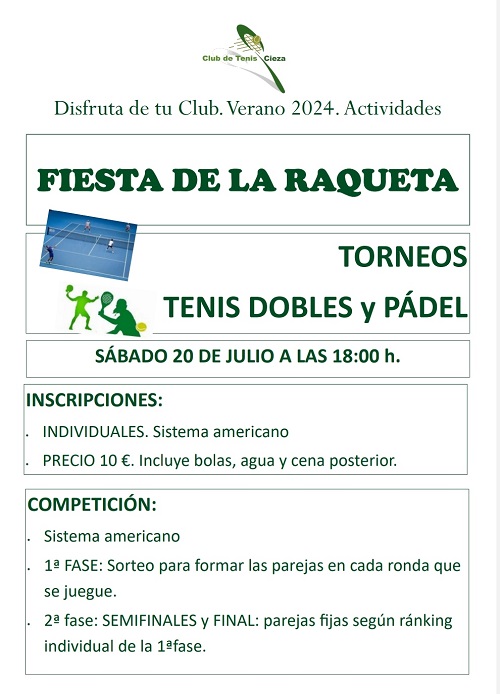 Club de Tenis Cieza

Disfruta de tu Club. Verano 2024. Actividades

FIESTA DE LA RAQUETA

TORNEOS

TENIS DOBLES y PÁDEL

SÁBADO 20 DE JULIO A LAS 18:00 h.

INSCRIPCIONES:

. INDIVIDUALES. Sistema americano

. PRECIO 10 €. Incluye bolas, agua y cena posterior.

COMPETICIÓN:

. Sistema americano

. 1ª FASE: Sorteo para formar las parejas en cada ronda que se juegue.

. 2ª fase: SEMIFINALES y FINAL: parejas fijas según ránking individual de la 1ªfase.